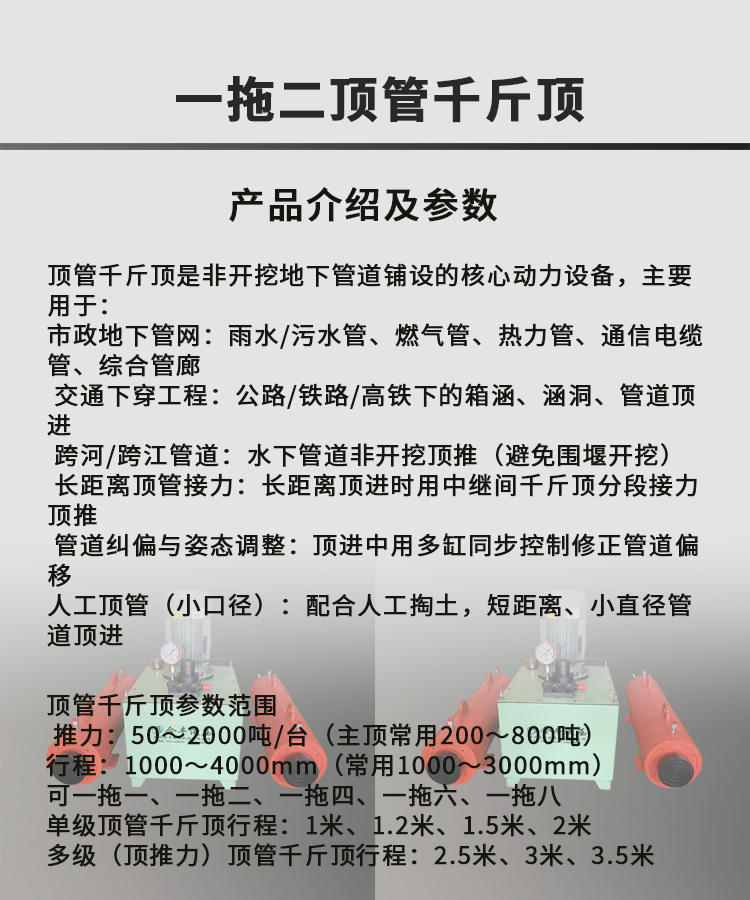 一拖二顶管千斤顶

产品介绍及参数

顶管千斤顶是非开挖地下管道铺设的核心动力设备，主要用于：
市政地下管网：雨水/污水管、燃气管、热力管、通信电缆管、综合管廊
交通下穿工程：公路/铁路/高铁下的箱涵、涵洞、管道顶进
跨河/跨江管道：水下管道非开挖顶推（避免围堰开挖）
长距离顶管接力：长距离顶进时用中继间千斤顶分段接力顶推
管道纠偏与姿态调整：顶进中用多缸同步控制修正管道偏移
人工顶管（小口径）：配合人工掏土，短距离、小直径管道顶进

顶管千斤顶参数范围
推力：50～2000吨/台（主顶常用200～800吨）
行程：1000～4000mm（常用1000～3000mm）
可一拖一、一拖二、一拖四、一拖六、一拖八
单级顶管千斤顶行程：1米、1.2米、1.5米、2米
多级（顶推力）顶管千斤顶行程：2.5米、3米、3.5米